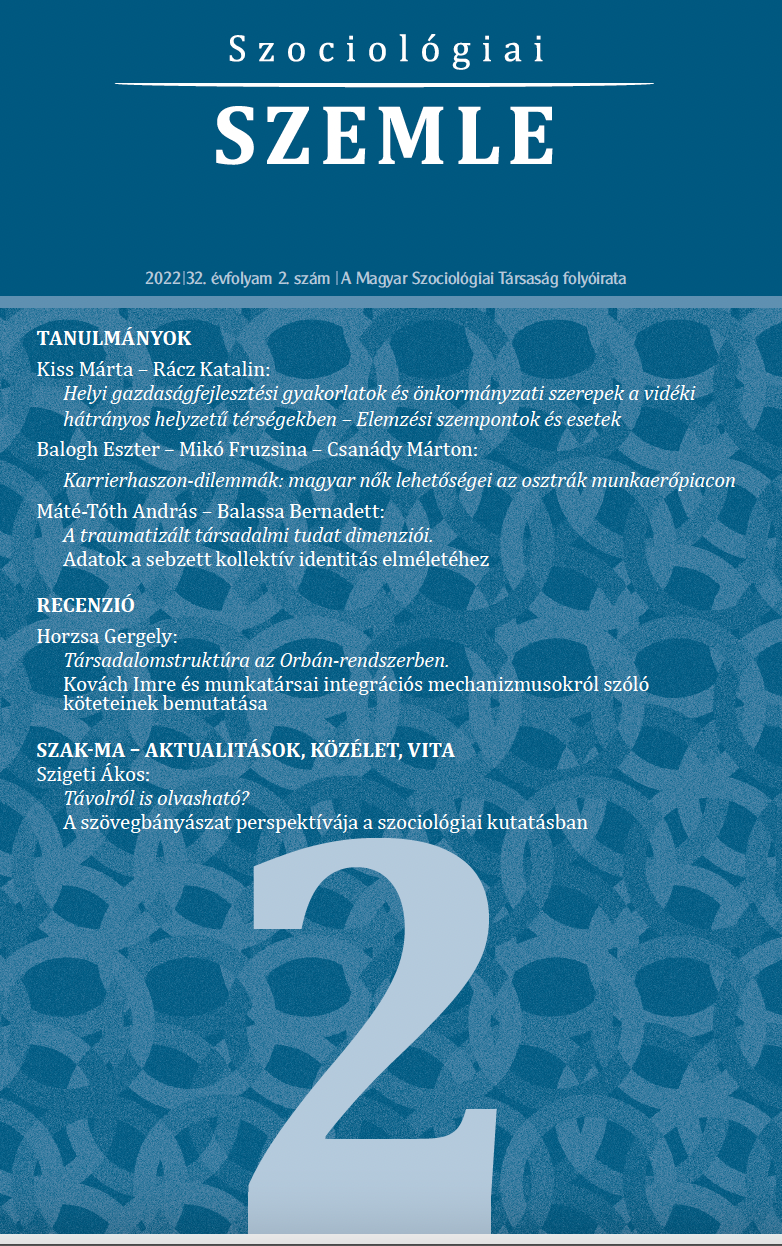 Szociológiai
SZEMLE

2022|32. évfolyam 2. szám | A Magyar Szociológiai Társaság folyóirata

TANULMÁNYOK
Kiss Márta – Rácz Katalin:
Helyi gazdaságfejlesztési gyakorlatok és önkormányzati szerepek a vidéki hátrányos helyzetű térségekben – Elemzési szempontok és esetek
Balogh Eszter – Mikó Fruzsina – Csanády Márton:
Karrierhaszon-dilemmák: magyar nők lehetőségei az osztrák munkaerőpiacon
Máté-Tóth András – Balassa Bernadett:
A traumatizált társadalmi tudat dimenziói.
Adatok a sebzett kollektív identitás elméletéhez

RECENZIÓ
Horzsa Gergely:
Társadalomstruktúra az Orbán-rendszerben.
Kovách Imre és munkatársai integrációs mechanizmusokról szóló köteteinek bemutatása

SZAK-MA – AKTUALITÁSOK, KÖZÉLET, VITA
Szigeti Ákos:
Távolról is olvasható?
A szövegbányászat perspektívája a szociológiai kutatásban

2